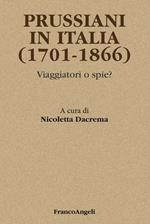 PRUSSIANI IN ITALIA (1701-1866)

Viaggiatori o spie?

A cura di
Nicoletta Dacrema

FrancoAngeli